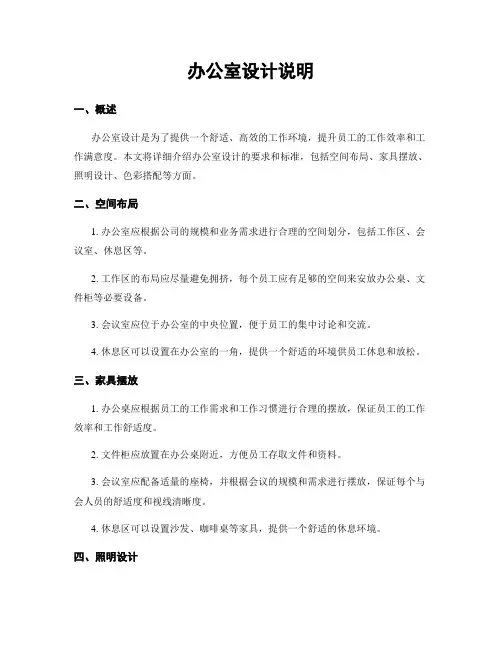 办公室设计说明

一、概述

办公室设计是为了提供一个舒适、高效的工作环境，提升员工的工作效率和工作满意度。本文将详细介绍办公室设计的要求和标准，包括空间布局、家具摆放、照明设计、色彩搭配等方面。

二、空间布局

1. 办公室应根据公司的规模和业务需求进行合理的空间划分，包括工作区、会议室、休息区等。

2. 工作区的布局应尽量避免拥挤，每个员工应有足够的空间来安放办公桌、文件柜等必要设备。

3. 会议室应位于办公室的中央位置，便于员工的集中讨论和交流。

4. 休息区可以设置在办公室的一角，提供一个舒适的环境供员工休息和放松。

三、家具摆放

1. 办公桌应根据员工的工作需求和工作习惯进行合理的摆放，保证员工的工作效率和工作舒适度。

2. 文件柜应放置在办公桌附近，方便员工存取文件和资料。

3. 会议室应配备适量的座椅，并根据会议的规模和需求进行摆放，保证每个与会人员的舒适度和视线清晰度。

4. 休息区可以设置沙发、咖啡桌等家具，提供一个舒适的休息环境。

四、照明设计